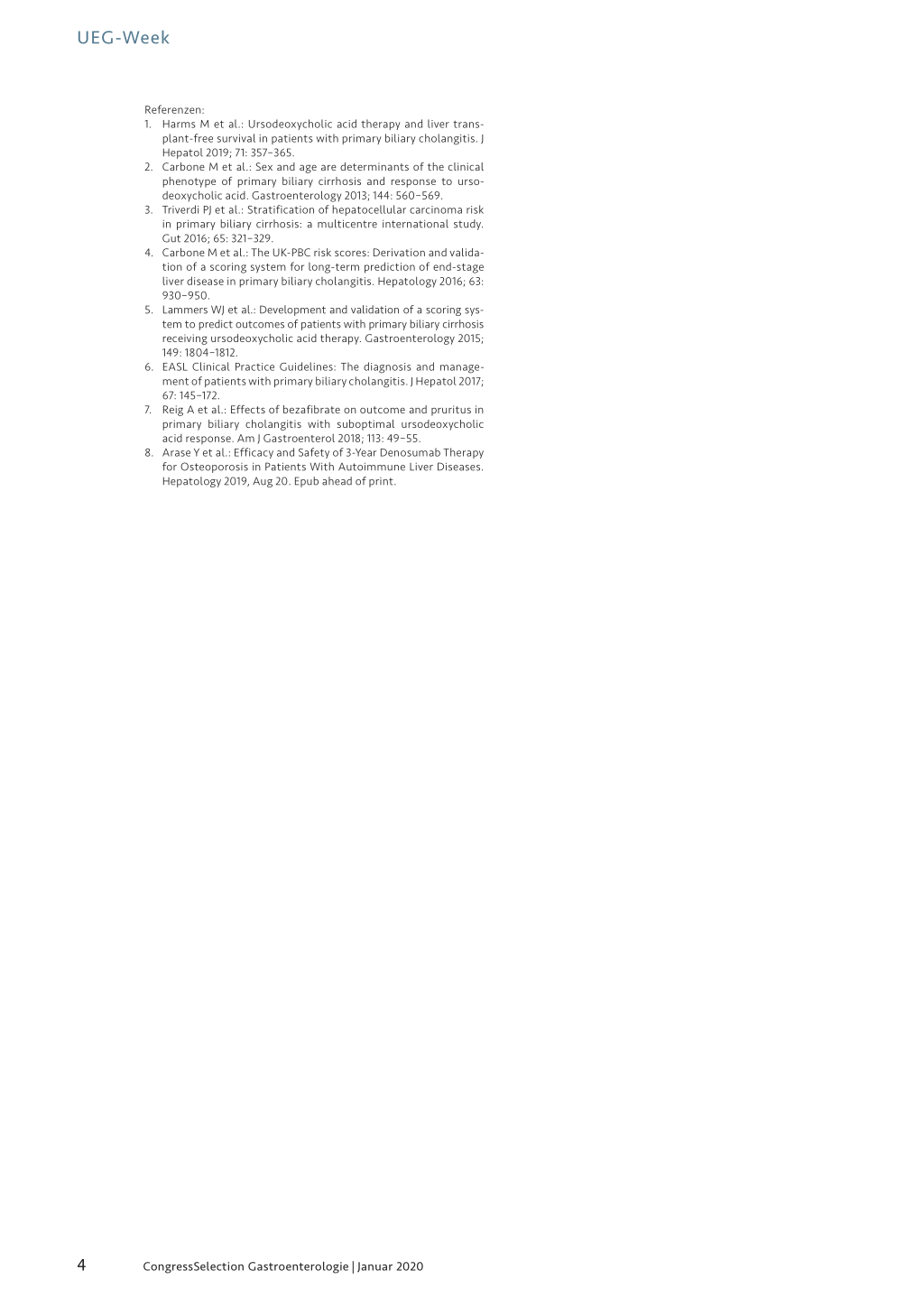 UEG-Week

Referenzen:
1. Harms M et al.: Ursodeoxycholic acid therapy and liver transplant-free survival in patients with primary biliary cholangitis. J Hepatol 2019; 71: 357–365.
2. Carbone M et al.: Sex and age are determinants of the clinical phenotype of primary biliary cirrhosis and response to ursodeoxycholic acid. Gastroenterology 2013; 144: 560–569.
3. Triverdi PJ et al.: Stratification of hepatocellular carcinoma risk in primary biliary cirrhosis: a multicentre international study. Gut 2016; 65: 321–329.
4. Carbone M et al.: The UK-PBC risk scores: Derivation and validation of a scoring system for long-term prediction of end-stage liver disease in primary biliary cholangitis. Hepatology 2016; 63: 930–950.
5. Lammers WJ et al.: Development and validation of a scoring system to predict outcomes of patients with primary biliary cirrhosis receiving ursodeoxycholic acid therapy. Gastroenterology 2015; 149: 1804–1812.
6. EASL Clinical Practice Guidelines: The diagnosis and management of patients with primary biliary cholangitis. J Hepatol 2017; 67: 145–172.
7. Reig A et al.: Effects of bezafibrate on outcome and pruritus in primary biliary cholangitis with suboptimal ursodeoxycholic acid response. Am J Gastroenterol 2018; 113: 49–55.
8. Arase Y et al.: Efficacy and Safety of 3-Year Denosumab Therapy for Osteoporosis in Patients With Autoimmune Liver Diseases. Hepatology 2019, Aug 20. Epub ahead of print.

4 CongressSelection Gastroenterologie | Januar 2020